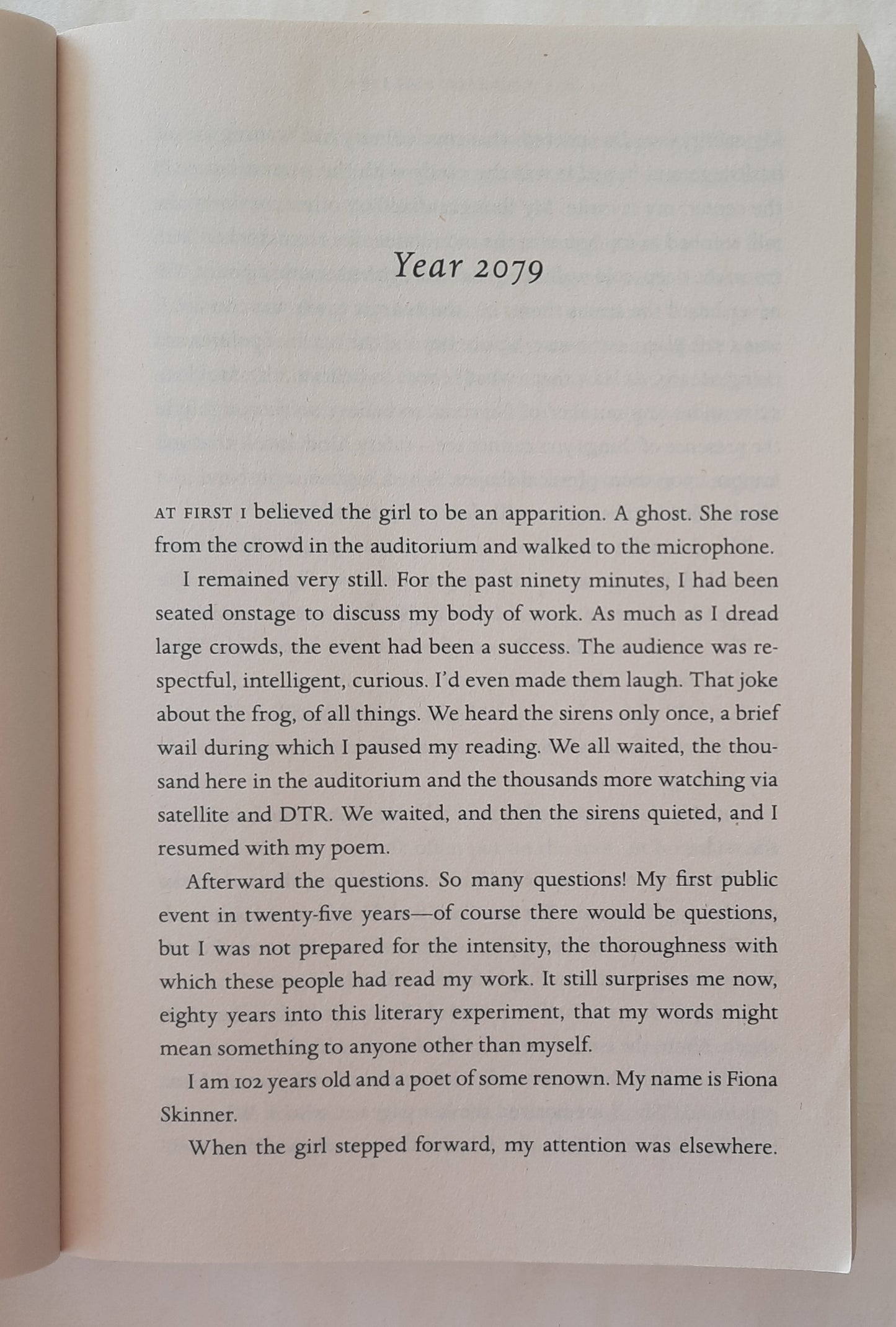 Year 2079

AT FIRST I believed the girl to be an apparition. A ghost. She rose from the crowd in the auditorium and walked to the microphone.

I remained very still. For the past ninety minutes, I had been seated onstage to discuss my body of work. As much as I dread large crowds, the event had been a success. The audience was respectful, intelligent, curious. I'd even made them laugh. That joke about the frog, of all things. We heard the sirens only once, a brief wail during which I paused my reading. We all waited, the thousand here in the auditorium and the thousands more watching via satellite and DTR. We waited, and then the sirens quieted, and I resumed with my poem.

Afterward the questions. So many questions! My first public event in twenty-five years—of course there would be questions, but I was not prepared for the intensity, the thoroughness with which these people had read my work. It still surprises me now, eighty years into this literary experiment, that my words might mean something to anyone other than myself.

I am 102 years old and a poet of some renown. My name is Fiona Skinner.

When the girl stepped forward, my attention was elsewhere.